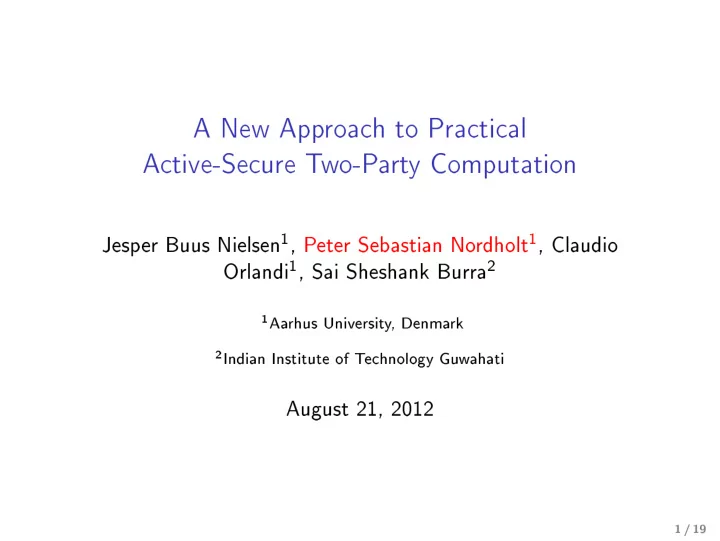 A New Approach to Practical Active-Secure Two-Party Computation

Jesper Buus Nielsen$^1$, Peter Sebastian Nordholt$^1$, Claudio Orlandi$^1$, Sai Sheshank Burra$^2$

$^1$Aarhus University, Denmark

$^2$Indian Institute of Technology Guwahati

August 21, 2012

1 / 19